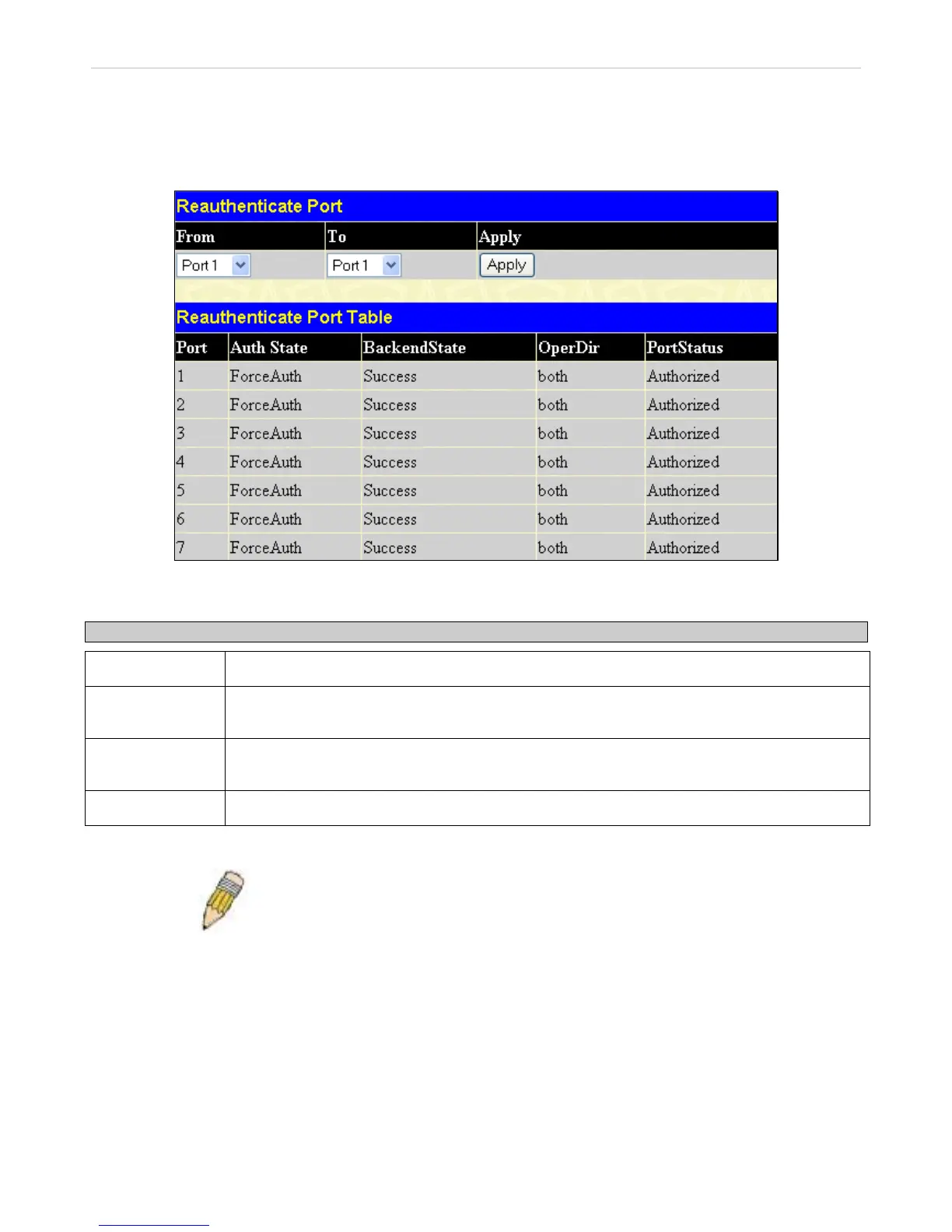 Reauthenticate Port

| From | To | Apply |
|---|---|---|
| Port 1 | Port 1 | Apply |

Reauthenticate Port Table

| Port | Auth State | BackendState | OperDir | PortStatus |
|---|---|---|---|---|
| 1 | ForceAuth | Success | both | Authorized |
| 2 | ForceAuth | Success | both | Authorized |
| 3 | ForceAuth | Success | both | Authorized |
| 4 | ForceAuth | Success | both | Authorized |
| 5 | ForceAuth | Success | both | Authorized |
| 6 | ForceAuth | Success | both | Authorized |
| 7 | ForceAuth | Success | both | Authorized |